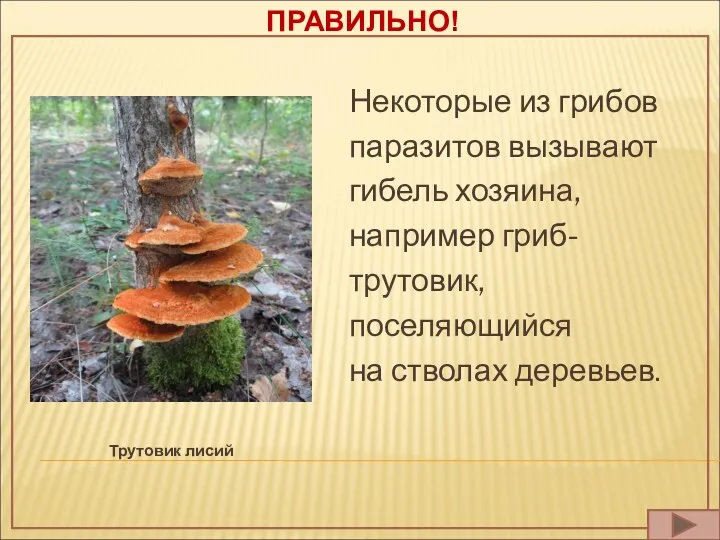 ПРАВИЛЬНО!

Некоторые из грибов паразитов вызывают гибель хозяина, например гриб-трутовик, поселяющийся на стволах деревьев.

Трутовик лисий